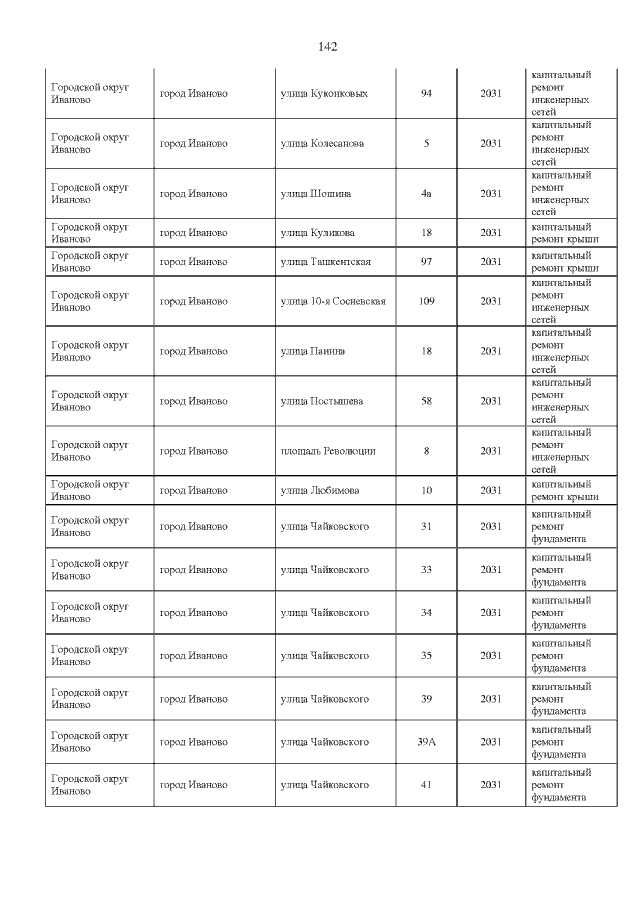 142

| Городской округ Иваново | город Иваново | улица Куконковых | 94 | 2031 | капитальный ремонт инженерных сетей |
|---|---|---|---|---|---|
| Городской округ Иваново | город Иваново | улица Колесанова | 5 | 2031 | капитальный ремонт инженерных сетей |
| Городской округ Иваново | город Иваново | улица Шошина | 4а | 2031 | капитальный ремонт инженерных сетей |
| Городской округ Иваново | город Иваново | улица Куликова | 18 | 2031 | капитальный ремонт крыши |
| Городской округ Иваново | город Иваново | улица Ташкентская | 97 | 2031 | капитальный ремонт крыши |
| Городской округ Иваново | город Иваново | улица 10-я Сосневская | 109 | 2031 | капитальный ремонт инженерных сетей |
| Городской округ Иваново | город Иваново | улица Панина | 18 | 2031 | капитальный ремонт инженерных сетей |
| Городской округ Иваново | город Иваново | улица Постышева | 58 | 2031 | капитальный ремонт инженерных сетей |
| Городской округ Иваново | город Иваново | площадь Революции | 8 | 2031 | капитальный ремонт инженерных сетей |
| Городской округ Иваново | город Иваново | улица Любимова | 10 | 2031 | капитальный ремонт крыши |
| Городской округ Иваново | город Иваново | улица Чайковского | 31 | 2031 | капитальный ремонт фундамента |
| Городской округ Иваново | город Иваново | улица Чайковского | 33 | 2031 | капитальный ремонт фундамента |
| Городской округ Иваново | город Иваново | улица Чайковского | 34 | 2031 | капитальный ремонт фундамента |
| Городской округ Иваново | город Иваново | улица Чайковского | 35 | 2031 | капитальный ремонт фундамента |
| Городской округ Иваново | город Иваново | улица Чайковского | 39 | 2031 | капитальный ремонт фундамента |
| Городской округ Иваново | город Иваново | улица Чайковского | 39А | 2031 | капитальный ремонт фундамента |
| Городской округ Иваново | город Иваново | улица Чайковского | 41 | 2031 | капитальный ремонт фундамента |